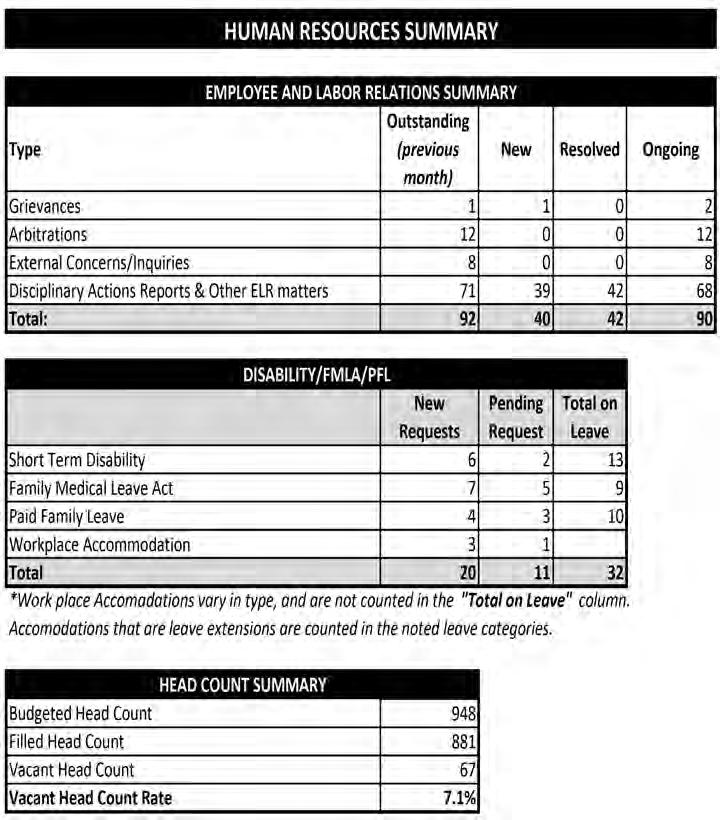 HUMAN RESOURCES SUMMARY

EMPLOYEE AND LABOR RELATIONS SUMMARY

| Type | Outstanding (previous month) | New | Resolved | Ongoing |
|---|---|---|---|---|
| Grievances | 1 | 1 | 0 | 2 |
| Arbitrations | 12 | 0 | 0 | 12 |
| External Concerns/Inquiries | 8 | 0 | 0 | 8 |
| Disciplinary Actions Reports & Other ELR matters | 71 | 39 | 42 | 68 |
| Total: | 92 | 40 | 42 | 90 |

DISABILITY/FMLA/PFL

| | New Requests | Pending Request | Total on Leave |
|---|---|---|---|
| Short Term Disability | 6 | 2 | 13 |
| Family Medical Leave Act | 7 | 5 | 9 |
| Paid Family Leave | 4 | 3 | 10 |
| Workplace Accommodation | 3 | 1 | |
| Total | 20 | 11 | 32 |

*Work place Accomadations vary in type, and are not counted in the "Total on Leave" column. Accomodations that are leave extensions are counted in the noted leave categories.

HEAD COUNT SUMMARY

| | |
|---|---|
| Budgeted Head Count | 948 |
| Filled Head Count | 881 |
| Vacant Head Count | 67 |
| Vacant Head Count Rate | 7.1% |